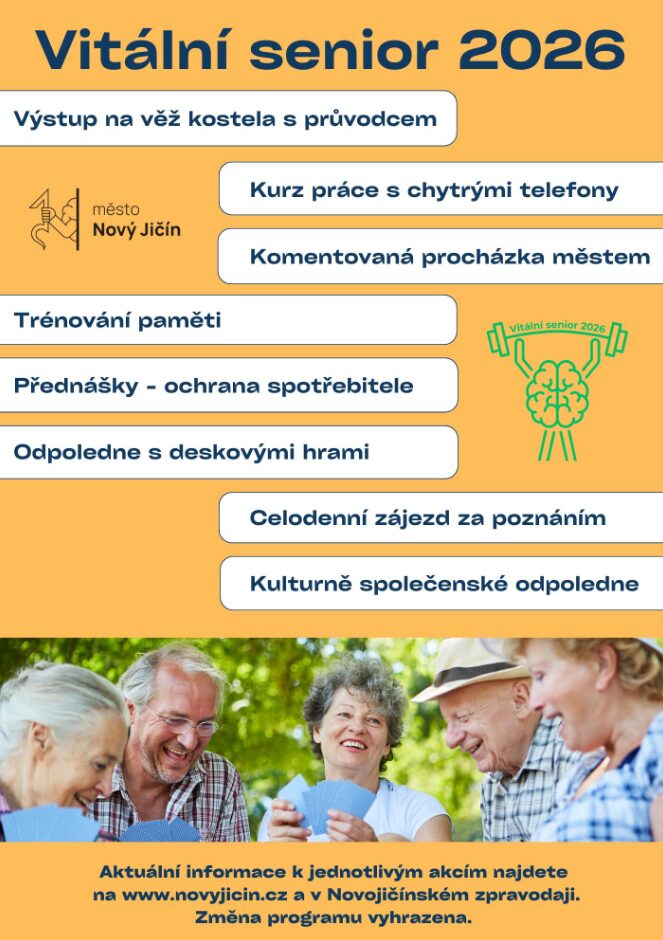 Vitální senior 2026

Výstup na věž kostela s průvodcem

město
Nový Jičín

Kurz práce s chytrými telefony

Komentovaná procházka městem

Trénování paměti

Vitální senior 2026

Přednášky - ochrana spotřebitele

Odpoledne s deskovými hrami

Celodenní zájezd za poznáním

Kulturně společenské odpoledne

Aktuální informace k jednotlivým akcím najdete na www.novyjicin.cz a v Novojičínském zpravodaji. Změna programu vyhrazena.